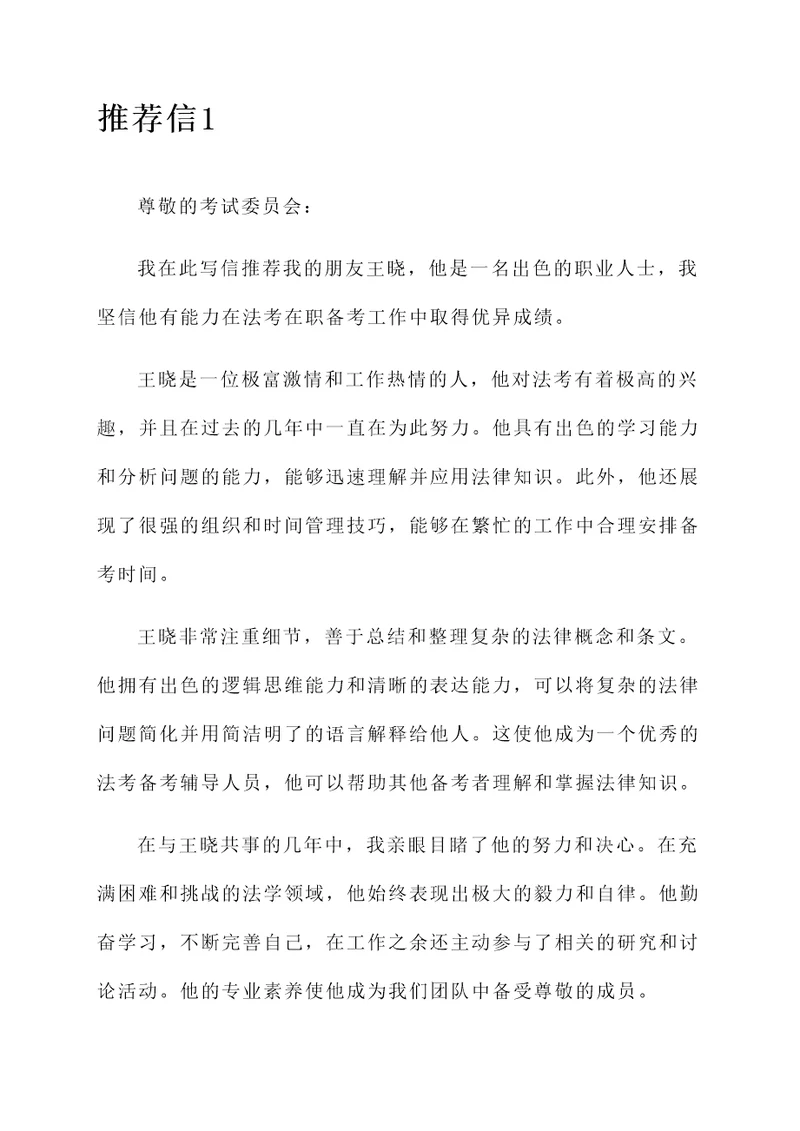 推荐信1

尊敬的考试委员会：

我在此写信推荐我的朋友王晓，他是一名出色的职业人士，我坚信他有能力在法考在职备考工作中取得优异成绩。

王晓是一位极富激情和工作热情的人，他对法考有着极高的兴趣，并且在过去的几年中一直在为此努力。他具有出色的学习能力和分析问题的能力，能够迅速理解并应用法律知识。此外，他还展现了很强的组织和时间管理技巧，能够在繁忙的工作中合理安排备考时间。

王晓非常注重细节，善于总结和整理复杂的法律概念和条文。他拥有出色的逻辑思维能力和清晰的表达能力，可以将复杂的法律问题简化并用简洁明了的语言解释给他人。这使他成为一个优秀的法考备考辅导人员，他可以帮助其他备考者理解和掌握法律知识。

在与王晓共事的几年中，我亲眼目睹了他的努力和决心。在充满困难和挑战的法学领域，他始终表现出极大的毅力和自律。他勤奋学习，不断完善自己，在工作之余还主动参与了相关的研究和讨论活动。他的专业素养使他成为我们团队中备受尊敬的成员。